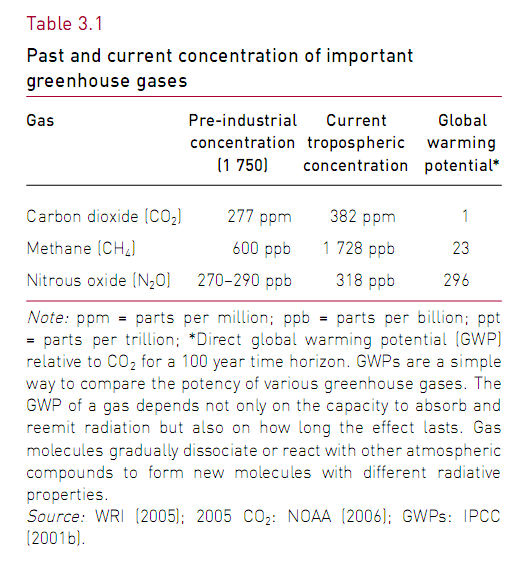 Table 3.1

Past and current concentration of important greenhouse gases

| Gas | Pre-industrial concentration (1 750) | Current tropospheric concentration | Global warming potential* |
|---|---|---|---|
| Carbon dioxide ($CO_2$) | 277 ppm | 382 ppm | 1 |
| Methane ($CH_4$) | 600 ppb | 1 728 ppb | 23 |
| Nitrous oxide ($N_2O$) | 270–290 ppb | 318 ppb | 296 |

Note: ppm = parts per million; ppb = parts per billion; ppt = parts per trillion; *Direct global warming potential (GWP) relative to $CO_2$ for a 100 year time horizon. GWPs are a simple way to compare the potency of various greenhouse gases. The GWP of a gas depends not only on the capacity to absorb and reemit radiation but also on how long the effect lasts. Gas molecules gradually dissociate or react with other atmospheric compounds to form new molecules with different radiative properties.
Source: WRI (2005); 2005 $CO_2$: NOAA (2006); GWPs: IPCC (2001b).